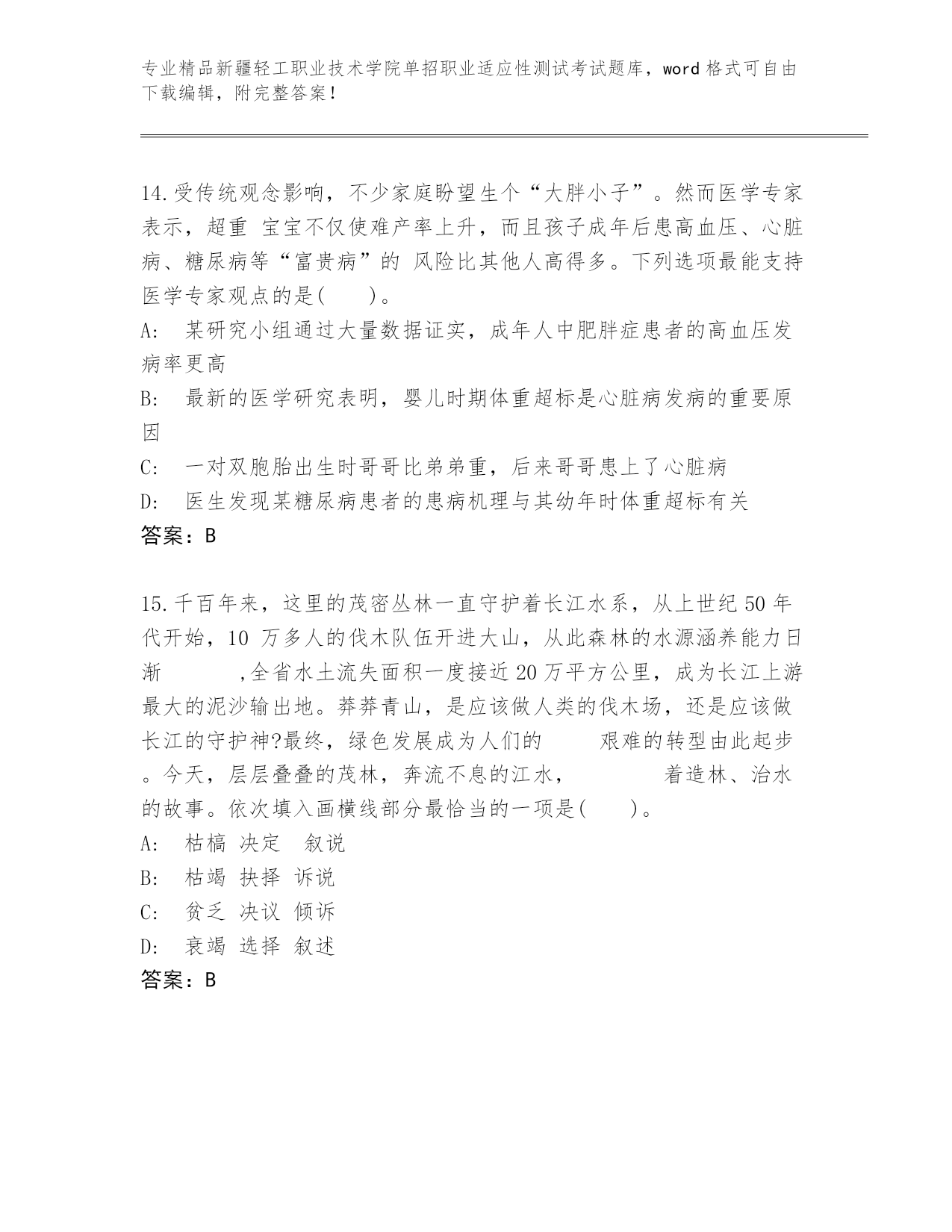 专业精品新疆轻工职业技术学院单招职业适应性测试考试题库，word 格式可自由下载编辑，附完整答案！

14.受传统观念影响，不少家庭盼望生个“大胖小子”。然而医学专家表示，超重 宝宝不仅使难产率上升，而且孩子成年后患高血压、心脏病、糖尿病等“富贵病”的 风险比其他人高得多。下列选项最能支持医学专家观点的是(　　)。

A:　某研究小组通过大量数据证实，成年人中肥胖症患者的高血压发病率更高

B:　最新的医学研究表明，婴儿时期体重超标是心脏病发病的重要原因

C:　一对双胞胎出生时哥哥比弟弟重，后来哥哥患上了心脏病

D:　医生发现某糖尿病患者的患病机理与其幼年时体重超标有关

答案：B

15.千百年来，这里的茂密丛林一直守护着长江水系，从上世纪 50 年代开始，10 万多人的伐木队伍开进大山，从此森林的水源涵养能力日渐　　　,全省水土流失面积一度接近 20 万平方公里，成为长江上游最大的泥沙输出地。莽莽青山，是应该做人类的伐木场，还是应该做长江的守护神?最终，绿色发展成为人们的　　　艰难的转型由此起步。今天，层层叠叠的茂林，奔流不息的江水，　　　　着造林、治水的故事。依次填入画横线部分最恰当的一项是(　　)。

A:　枯槁 决定　叙说

B:　枯竭 抉择 诉说

C:　贫乏 决议 倾诉

D:　衰竭 选择 叙述

答案：B